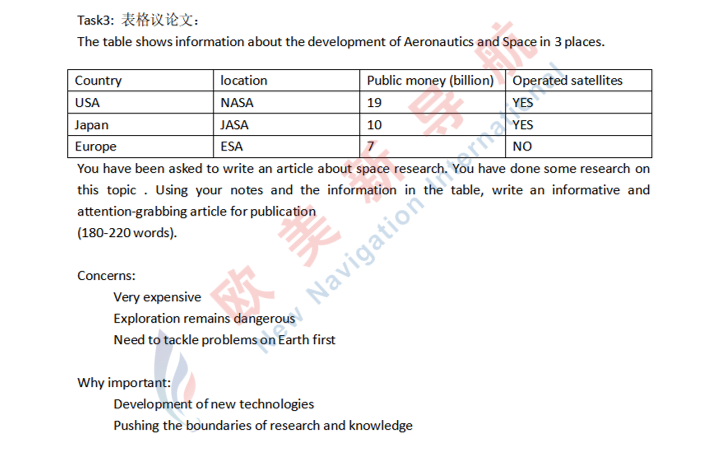 Task3: 表格议论文：

The table shows information about the development of Aeronautics and Space in 3 places.

| Country | location | Public money (billion) | Operated satellites |
|---|---|---|---|
| USA | NASA | 19 | YES |
| Japan | JASA | 10 | YES |
| Europe | ESA | 7 | NO |

You have been asked to write an article about space research. You have done some research on this topic . Using your notes and the information in the table, write an informative and attention-grabbing article for publication
(180-220 words).

Concerns:
Very expensive
Exploration remains dangerous
Need to tackle problems on Earth first

Why important:
Development of new technologies
Pushing the boundaries of research and knowledge

欧美新导航
New Navigation International